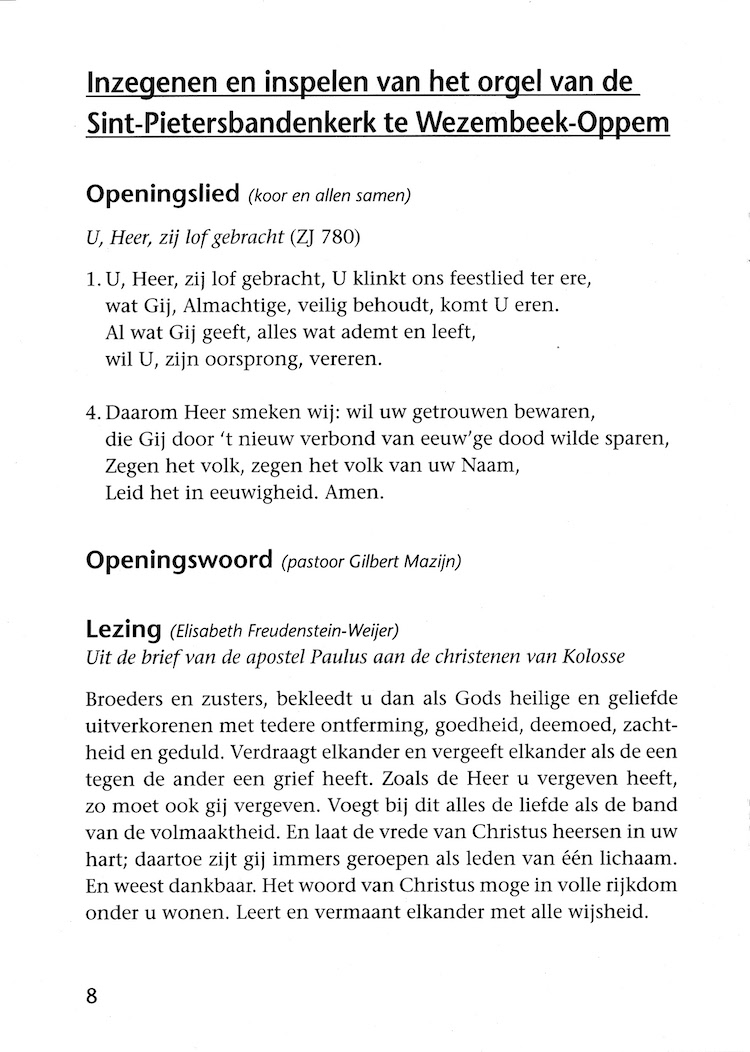 Inzegenen en inspelen van het orgel van de Sint-Pietersbandenkerk te Wezembeek-Oppem

Openingslied (koor en allen samen)

U, Heer, zij lof gebracht (ZJ 780)

1. U, Heer, zij lof gebracht, U klinkt ons feestlied ter ere,
wat Gij, Almachtige, veilig behoudt, komt U eren.
Al wat Gij geeft, alles wat ademt en leeft,
wil U, zijn oorsprong, vereren.

4. Daarom Heer smeken wij: wil uw getrouwen bewaren,
die Gij door 't nieuw verbond van eeuw'ge dood wilde sparen,
Zegen het volk, zegen het volk van uw Naam,
Leid het in eeuwigheid. Amen.

Openingswoord (pastoor Gilbert Mazijn)

Lezing (Elisabeth Freudenstein-Weijer)
Uit de brief van de apostel Paulus aan de christenen van Kolosse

Broeders en zusters, bekleedt u dan als Gods heilige en geliefde uitverkorenen met tedere ontferming, goedheid, deemoed, zachtheid en geduld. Verdraagt elkander en vergeeft elkander als de een tegen de ander een grief heeft. Zoals de Heer u vergeven heeft, zo moet ook gij vergeven. Voegt bij dit alles de liefde als de band van de volmaaktheid. En laat de vrede van Christus heersen in uw hart; daartoe zijt gij immers geroepen als leden van één lichaam. En weest dankbaar. Het woord van Christus moge in volle rijkdom onder u wonen. Leert en vermaant elkander met alle wijsheid.

8